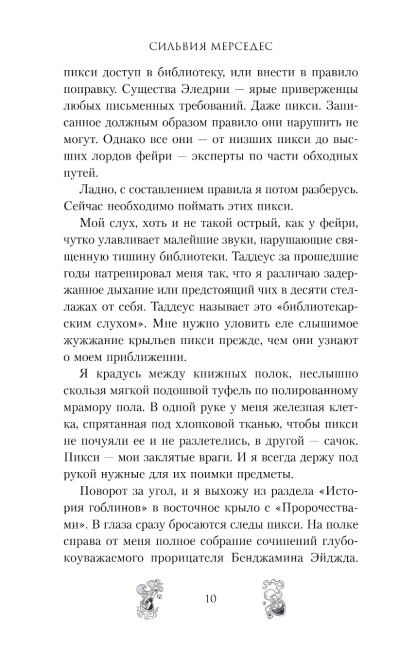 СИЛЬВИЯ МЕРСЕДЕС

пикси доступ в библиотеку, или внести в правило поправку. Существа Эледрии — ярые приверженцы любых письменных требований. Даже пикси. Записанное должным образом правило они нарушить не могут. Однако все они — от низших пикси до высших лордов фейри — эксперты по части обходных путей.

Ладно, с составлением правила я потом разберусь. Сейчас необходимо поймать этих пикси.

Мой слух, хоть и не такой острый, как у фейри, чутко улавливает малейшие звуки, нарушающие священную тишину библиотеки. Таддеус за прошедшие годы натренировал меня так, что я различаю задержанное дыхание или предстоящий чих в десяти стеллажах от себя. Таддеус называет это «библиотекарским слухом». Мне нужно уловить еле слышимое жужжание крыльев пикси прежде, чем они узнают о моем приближении.

Я крадусь между книжных полок, неслышно скользя мягкой подошвой туфель по полированному мрамору пола. В одной руке у меня железная клетка, спрятанная под хлопковой тканью, чтобы пикси не почуяли ее и не разлетелись, в другой — сачок. Пикси — мои заклятые враги. И я всегда держу под рукой нужные для их поимки предметы.

Поворот за угол, и я выхожу из раздела «История гоблинов» в восточное крыло с «Пророчествами». В глаза сразу бросаются следы пикси. На полке справа от меня полное собрание сочинений глубокоуважаемого прорицателя Бенджамина Эйджда.

10